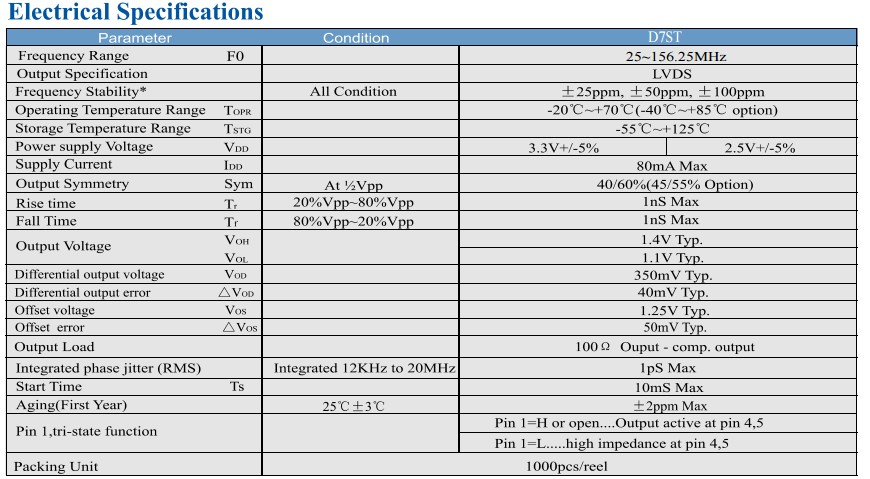 Electrical Specifications

| Parameter | | Condition | D7ST | |
|---|---|---|---|---|
| Frequency Range | F0 | | 25~156.25MHz | |
| Output Specification | | | LVDS | |
| Frequency Stability* | | All Condition | ±25ppm, ±50ppm, ±100ppm | |
| Operating Temperature Range | $T_{OPR}$ | | -20℃~+70℃(-40℃~+85℃ option) | |
| Storage Temperature Range | $T_{STG}$ | | -55℃~+125℃ | |
| Power supply Voltage | $V_{DD}$ | | 3.3V+/-5% | 2.5V+/-5% |
| Supply Current | $I_{DD}$ | | 80mA Max | |
| Output Symmetry | Sym | At ½Vpp | 40/60%(45/55% Option) | |
| Rise time | $T_r$ | 20%Vpp~80%Vpp | 1nS Max | |
| Fall Time | $T_f$ | 80%Vpp~20%Vpp | 1nS Max | |
| Output Voltage | $V_{OH}$ | | 1.4V Typ. | |
| | $V_{OL}$ | | 1.1V Typ. | |
| Differential output voltage | $V_{OD}$ | | 350mV Typ. | |
| Differential output error | $\triangle V_{OD}$ | | 40mV Typ. | |
| Offset voltage | $V_{OS}$ | | 1.25V Typ. | |
| Offset error | $\triangle V_{OS}$ | | 50mV Typ. | |
| Output Load | | | 100Ω Ouput - comp. output | |
| Integrated phase jitter (RMS) | | Integrated 12KHz to 20MHz | 1pS Max | |
| Start Time | Ts | | 10mS Max | |
| Aging(First Year) | | 25℃±3℃ | ±2ppm Max | |
| Pin 1,tri-state function | | | Pin 1=H or open....Output active at pin 4,5 | |
| | | | Pin 1=L.....high impedance at pin 4,5 | |
| Packing Unit | | | 1000pcs/reel | |